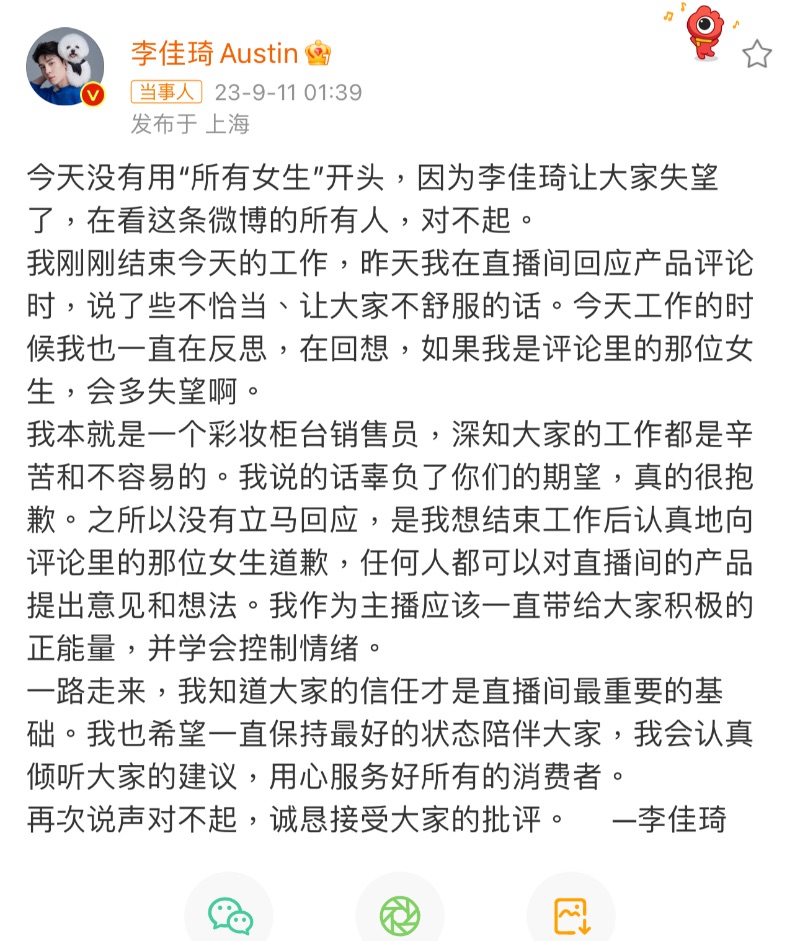 李佳琦 Austin
当事人 23-9-11 01:39
发布于 上海

今天没有用“所有女生”开头，因为李佳琦让大家失望了，在看这条微博的所有人，对不起。
我刚刚结束今天的工作，昨天我在直播间回应产品评论时，说了些不恰当、让大家不舒服的话。今天工作的时候我也一直在反思，在回想，如果我是评论里的那位女生，会多失望啊。
我本就是一个彩妆柜台销售员，深知大家的工作都是辛苦和不容易的。我说的话辜负了你们的期望，真的很抱歉。之所以没有立马回应，是我想结束工作后认真地向评论里的那位女生道歉，任何人都可以对直播间的产品提出意见和想法。我作为主播应该一直带给大家积极的正能量，并学会控制情绪。
一路走来，我知道大家的信任才是直播间最重要的基础。我也希望一直保持最好的状态陪伴大家，我会认真倾听大家的建议，用心服务好所有的消费者。
再次说声对不起，诚恳接受大家的批评。 —李佳琦